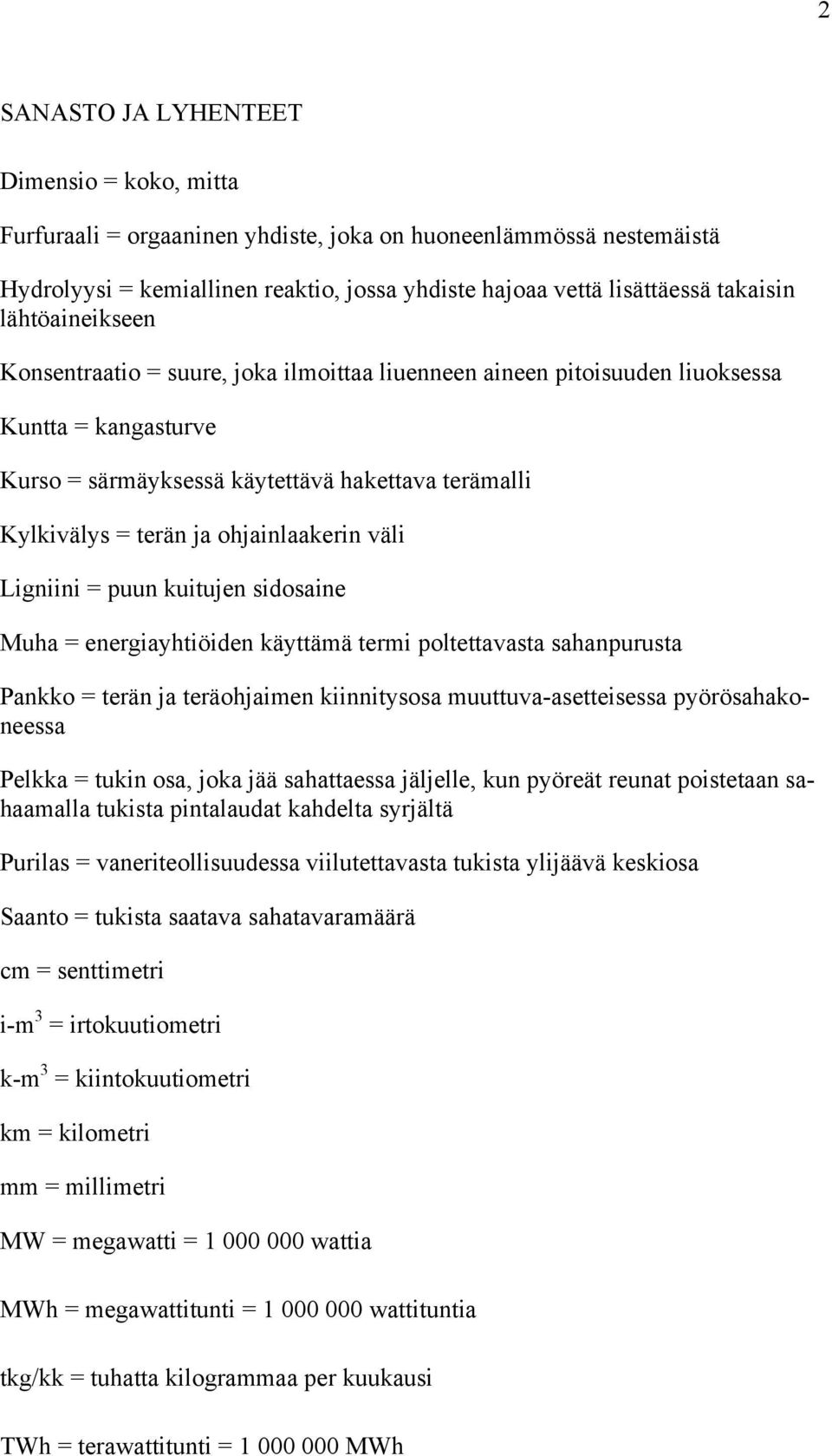 2

SANASTO JA LYHENTEET

Dimensio = koko, mitta

Furfuraali = orgaaninen yhdiste, joka on huoneenlämmössä nestemäistä

Hydrolyysi = kemiallinen reaktio, jossa yhdiste hajoaa vettä lisättäessä takaisin lähtöaineikseen

Konsentraatio = suure, joka ilmoittaa liuenneen aineen pitoisuuden liuoksessa

Kuntta = kangasturve

Kurso = särmäyksessä käytettävä hakettava terämalli

Kylkivälys = terän ja ohjainlaakerin väli

Ligniini = puun kuitujen sidosaine

Muha = energiayhtiöiden käyttämä termi poltettavasta sahanpurusta

Pankko = terän ja teräohjaimen kiinnitysosa muuttuva-asetteisessa pyörösahakoneessa

Pelkka = tukin osa, joka jää sahattaessa jäljelle, kun pyöreät reunat poistetaan sahaamalla tukista pintalaudat kahdelta syrjältä

Purilas = vaneriteollisuudessa viilutettavasta tukista ylijäävä keskiosa

Saanto = tukista saatava sahatavaramäärä

cm = senttimetri

i-m$^3$ = irtokuutiometri

k-m$^3$ = kiintokuutiometri

km = kilometri

mm = millimetri

MW = megawatti = 1 000 000 wattia

MWh = megawattitunti = 1 000 000 wattituntia

tkg/kk = tuhatta kilogrammaa per kuukausi

TWh = terawattitunti = 1 000 000 MWh